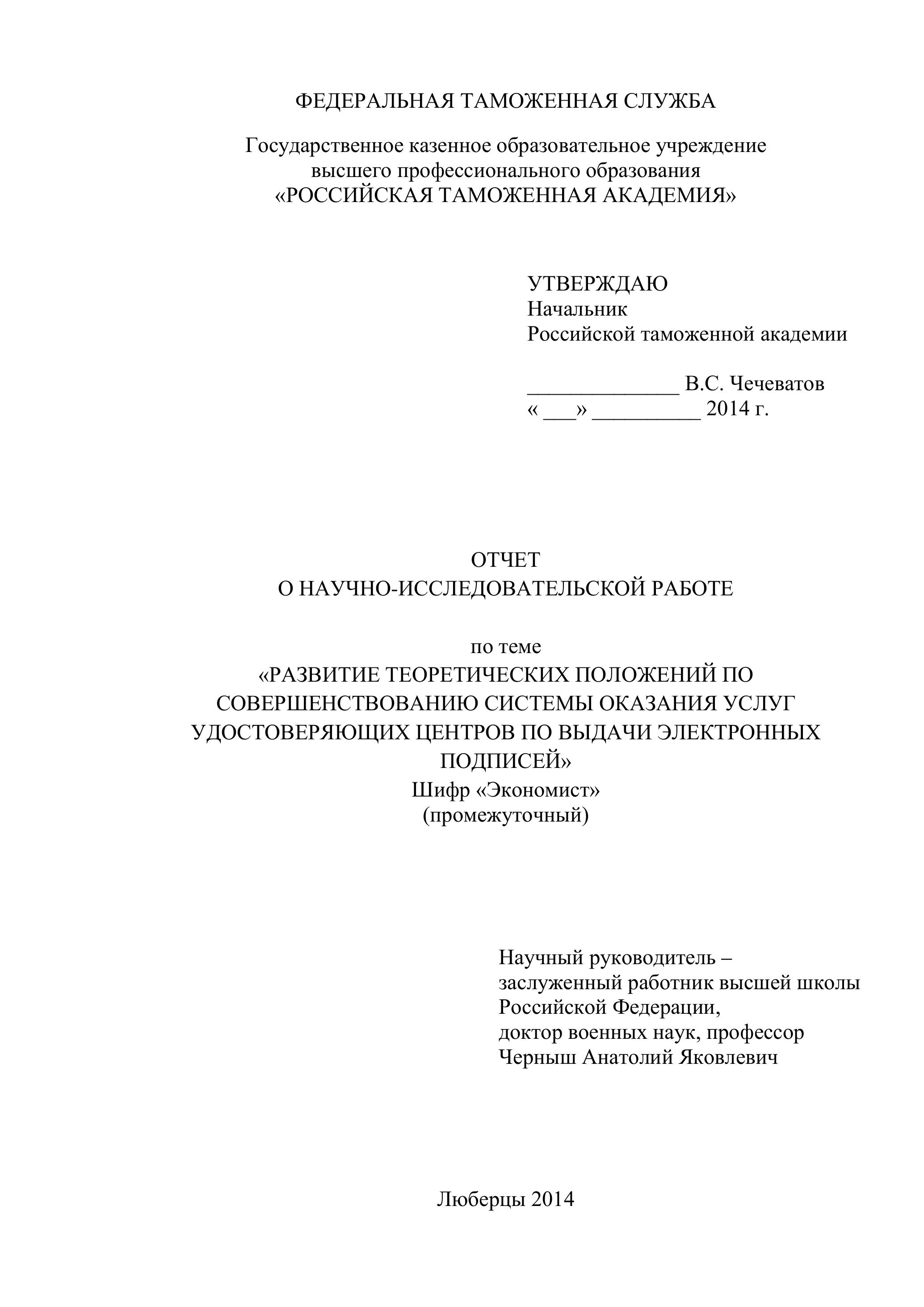 ФЕДЕРАЛЬНАЯ ТАМОЖЕННАЯ СЛУЖБА

Государственное казенное образовательное учреждение
высшего профессионального образования
«РОССИЙСКАЯ ТАМОЖЕННАЯ АКАДЕМИЯ»

УТВЕРЖДАЮ
Начальник
Российской таможенной академии

______________ В.С. Чечеватов
« ___» __________ 2014 г.

ОТЧЕТ
О НАУЧНО-ИССЛЕДОВАТЕЛЬСКОЙ РАБОТЕ

по теме
«РАЗВИТИЕ ТЕОРЕТИЧЕСКИХ ПОЛОЖЕНИЙ ПО СОВЕРШЕНСТВОВАНИЮ СИСТЕМЫ ОКАЗАНИЯ УСЛУГ УДОСТОВЕРЯЮЩИХ ЦЕНТРОВ ПО ВЫДАЧИ ЭЛЕКТРОННЫХ ПОДПИСЕЙ»
Шифр «Экономист»
(промежуточный)

Научный руководитель –
заслуженный работник высшей школы
Российской Федерации,
доктор военных наук, профессор
Черныш Анатолий Яковлевич

Люберцы 2014